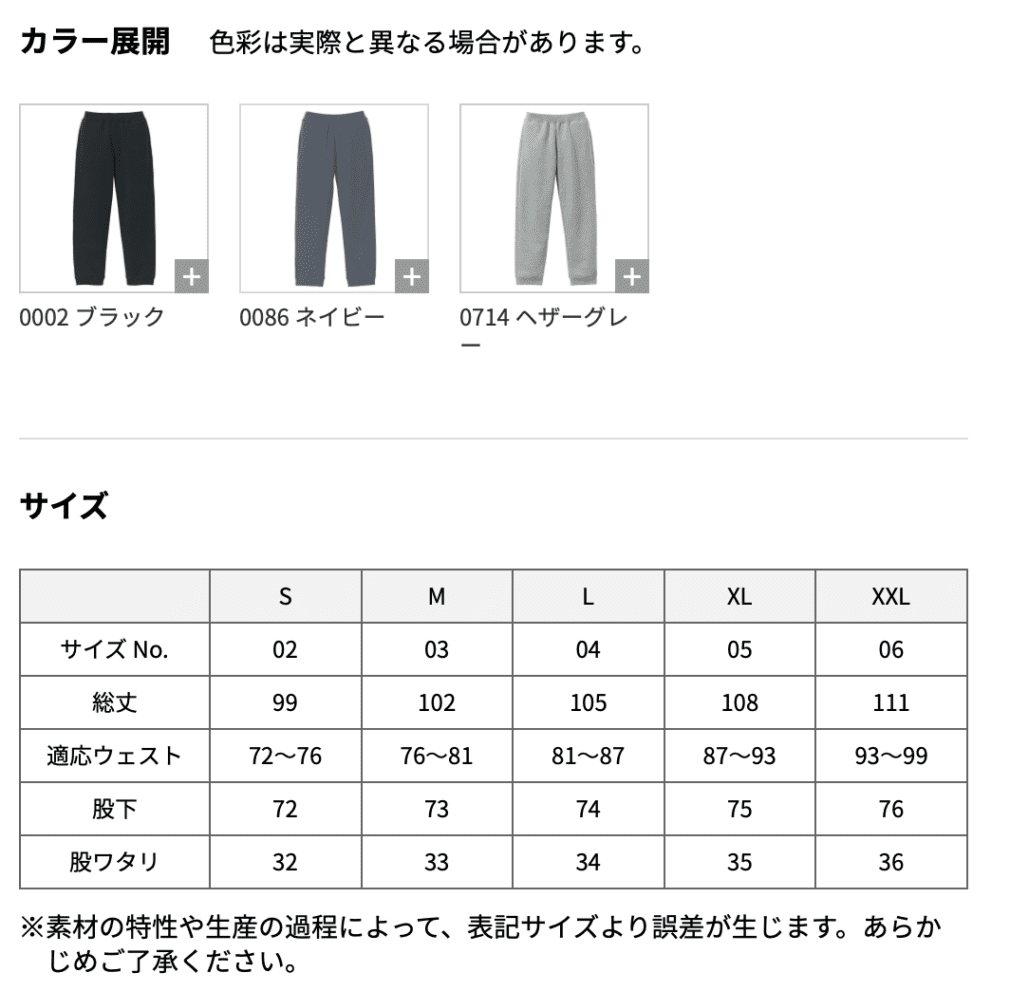 カラー展開　色彩は実際と異なる場合があります。

+
0002 ブラック

+
0086 ネイビー

+
0714 ヘザーグレー

サイズ

| | S | M | L | XL | XXL |
|---|---|---|---|---|---|
| サイズ No. | 02 | 03 | 04 | 05 | 06 |
| 総丈 | 99 | 102 | 105 | 108 | 111 |
| 適応ウェスト | 72〜76 | 76〜81 | 81〜87 | 87〜93 | 93〜99 |
| 股下 | 72 | 73 | 74 | 75 | 76 |
| 股ワタリ | 32 | 33 | 34 | 35 | 36 |

※素材の特性や生産の過程によって、表記サイズより誤差が生じます。あらかじめご了承ください。